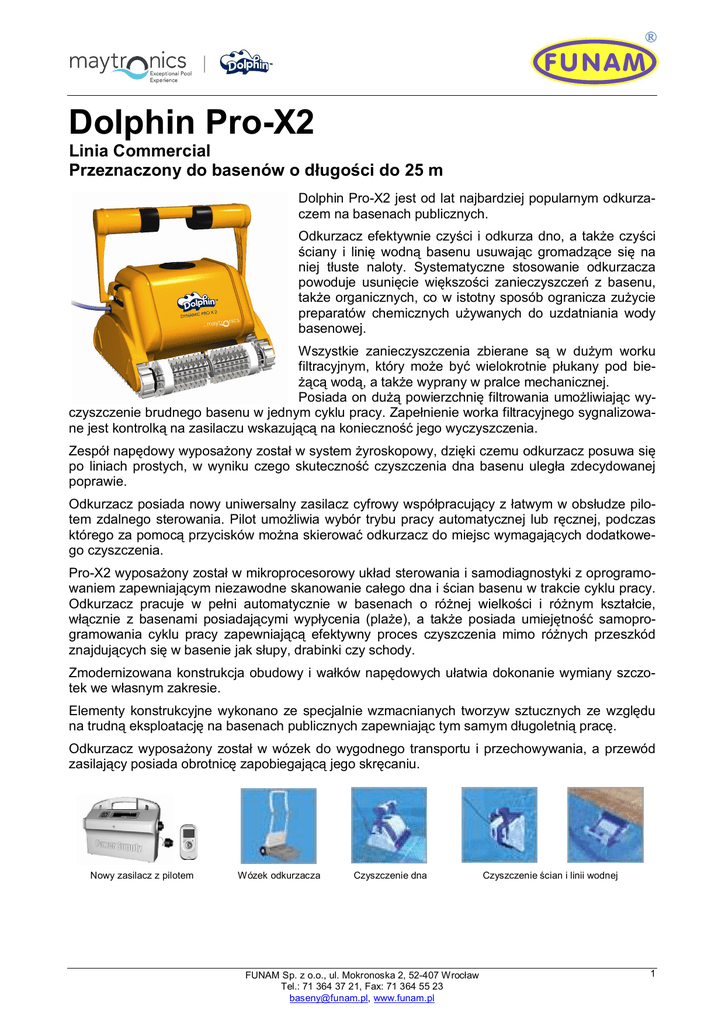 maytronics
Exceptional Pool Experience
Dolphin

FUNAM ®

Dolphin Pro-X2
Linia Commercial
Przeznaczony do basenów o długości do 25 m

Dolphin Pro-X2 jest od lat najbardziej popularnym odkurzaczem na basenach publicznych.

Odkurzacz efektywnie czyści i odkurza dno, a także czyści ściany i linię wodną basenu usuwając gromadzące się na niej tłuste naloty. Systematyczne stosowanie odkurzacza powoduje usunięcie większości zanieczyszczeń z basenu, także organicznych, co w istotny sposób ogranicza zużycie preparatów chemicznych używanych do uzdatniania wody basenowej.

Wszystkie zanieczyszczenia zbierane są w dużym worku filtracyjnym, który może być wielokrotnie płukany pod bieżącą wodą, a także wyprany w pralce mechanicznej.
Posiada on dużą powierzchnię filtrowania umożliwiając wyczyszczenie brudnego basenu w jednym cyklu pracy. Zapełnienie worka filtracyjnego sygnalizowane jest kontrolką na zasilaczu wskazującą na konieczność jego wyczyszczenia.

Zespół napędowy wyposażony został w system żyroskopowy, dzięki czemu odkurzacz posuwa się po liniach prostych, w wyniku czego skuteczność czyszczenia dna basenu uległa zdecydowanej poprawie.

Odkurzacz posiada nowy uniwersalny zasilacz cyfrowy współpracujący z łatwym w obsłudze pilotem zdalnego sterowania. Pilot umożliwia wybór trybu pracy automatycznej lub ręcznej, podczas którego za pomocą przycisków można skierować odkurzacz do miejsc wymagających dodatkowego czyszczenia.

Pro-X2 wyposażony został w mikroprocesorowy układ sterowania i samodiagnostyki z oprogramowaniem zapewniającym niezawodne skanowanie całego dna i ścian basenu w trakcie cyklu pracy. Odkurzacz pracuje w pełni automatycznie w basenach o różnej wielkości i różnym kształcie, włącznie z basenami posiadającymi wypłycenia (plaże), a także posiada umiejętność samoprogramowania cyklu pracy zapewniającą efektywny proces czyszczenia mimo różnych przeszkód znajdujących się w basenie jak słupy, drabinki czy schody.

Zmodernizowana konstrukcja obudowy i wałków napędowych ułatwia dokonanie wymiany szczotek we własnym zakresie.

Elementy konstrukcyjne wykonano ze specjalnie wzmacnianych tworzyw sztucznych ze względu na trudną eksploatację na basenach publicznych zapewniając tym samym długoletnią pracę.

Odkurzacz wyposażony został w wózek do wygodnego transportu i przechowywania, a przewód zasilający posiada obrotnicę zapobiegającą jego skręcaniu.

Nowy zasilacz z pilotem
Wózek odkurzacza
Czyszczenie dna
Czyszczenie ścian i linii wodnej

FUNAM Sp. z o.o., ul. Mokronoska 2, 52-407 Wrocław
Tel.: 71 364 37 21, Fax: 71 364 55 23
baseny@funam.pl, www.funam.pl
1